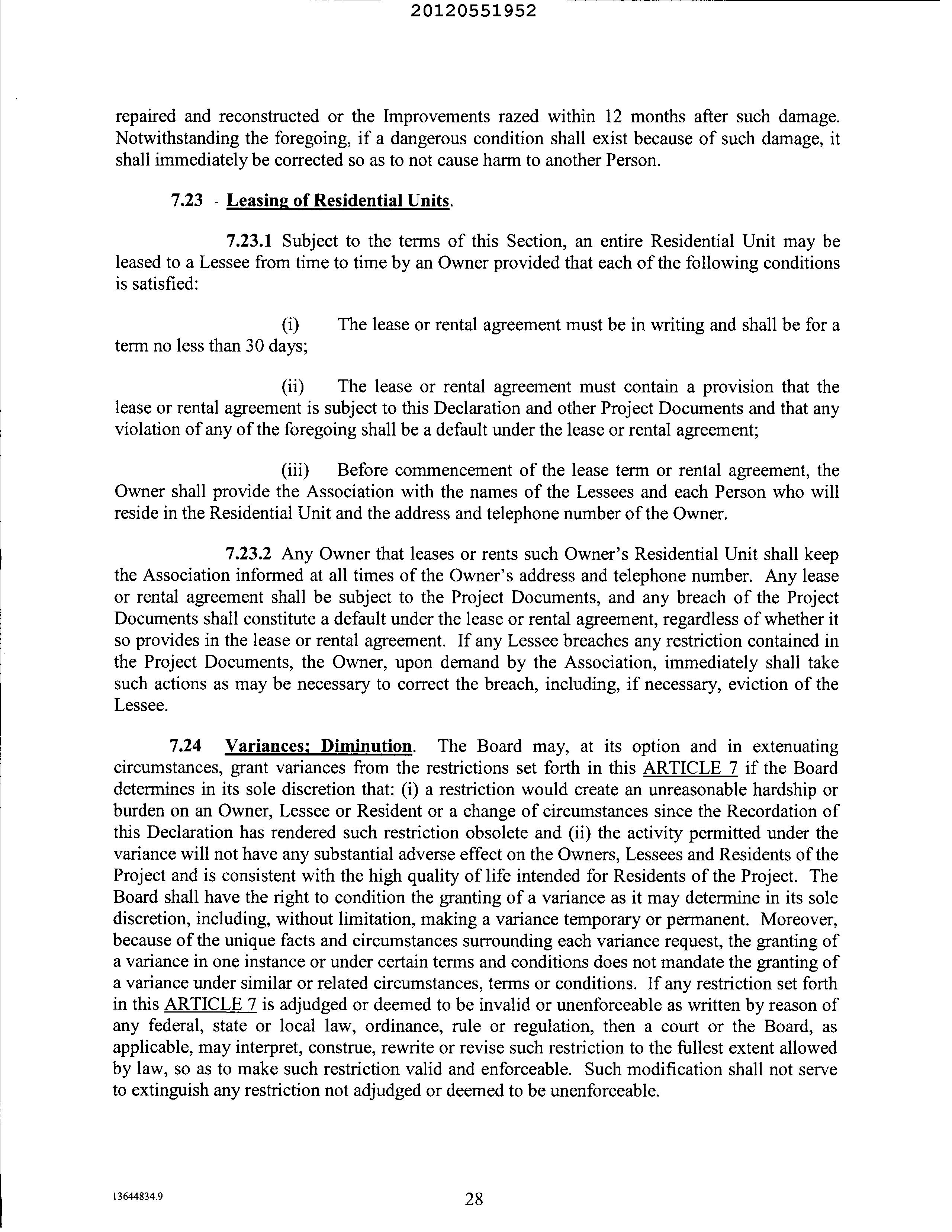 20120551952

repaired and reconstructed or the Improvements razed within 12 months after such damage. Notwithstanding the foregoing, if a dangerous condition shall exist because of such damage, it shall immediately be corrected so as to not cause harm to another Person.

7.23 - Leasing of Residential Units.

7.23.1 Subject to the terms of this Section, an entire Residential Unit may be leased to a Lessee from time to time by an Owner provided that each of the following conditions is satisfied:

(i) The lease or rental agreement must be in writing and shall be for a term no less than 30 days;

(ii) The lease or rental agreement must contain a provision that the lease or rental agreement is subject to this Declaration and other Project Documents and that any violation of any of the foregoing shall be a default under the lease or rental agreement;

(iii) Before commencement of the lease term or rental agreement, the Owner shall provide the Association with the names of the Lessees and each Person who will reside in the Residential Unit and the address and telephone number of the Owner.

7.23.2 Any Owner that leases or rents such Owner's Residential Unit shall keep the Association informed at all times of the Owner's address and telephone number. Any lease or rental agreement shall be subject to the Project Documents, and any breach of the Project Documents shall constitute a default under the lease or rental agreement, regardless of whether it so provides in the lease or rental agreement. If any Lessee breaches any restriction contained in the Project Documents, the Owner, upon demand by the Association, immediately shall take such actions as may be necessary to correct the breach, including, if necessary, eviction of the Lessee.

7.24 Variances; Diminution. The Board may, at its option and in extenuating circumstances, grant variances from the restrictions set forth in this ARTICLE 7 if the Board determines in its sole discretion that: (i) a restriction would create an unreasonable hardship or burden on an Owner, Lessee or Resident or a change of circumstances since the Recordation of this Declaration has rendered such restriction obsolete and (ii) the activity permitted under the variance will not have any substantial adverse effect on the Owners, Lessees and Residents of the Project and is consistent with the high quality of life intended for Residents of the Project. The Board shall have the right to condition the granting of a variance as it may determine in its sole discretion, including, without limitation, making a variance temporary or permanent. Moreover, because of the unique facts and circumstances surrounding each variance request, the granting of a variance in one instance or under certain terms and conditions does not mandate the granting of a variance under similar or related circumstances, terms or conditions. If any restriction set forth in this ARTICLE 7 is adjudged or deemed to be invalid or unenforceable as written by reason of any federal, state or local law, ordinance, rule or regulation, then a court or the Board, as applicable, may interpret, construe, rewrite or revise such restriction to the fullest extent allowed by law, so as to make such restriction valid and enforceable. Such modification shall not serve to extinguish any restriction not adjudged or deemed to be unenforceable.

13644834.9

28